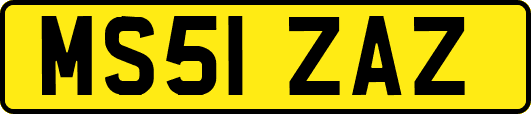 MS51 ZAZ